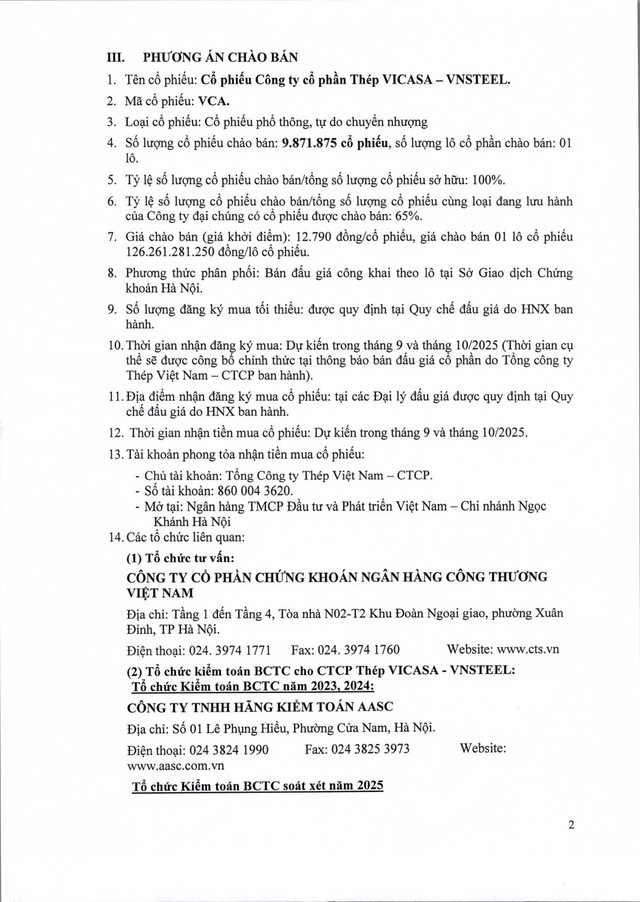 III. PHƯƠNG ÁN CHÀO BÁN

1. Tên cổ phiếu: Cổ phiếu Công ty cổ phần Thép VICASA – VNSTEEL.

2. Mã cổ phiếu: VCA.

3. Loại cổ phiếu: Cổ phiếu phổ thông, tự do chuyển nhượng

4. Số lượng cổ phiếu chào bán: 9.871.875 cổ phiếu, số lượng lô cổ phần chào bán: 01 lô.

5. Tỷ lệ số lượng cổ phiếu chào bán/tổng số lượng cổ phiếu sở hữu: 100%.

6. Tỷ lệ số lượng cổ phiếu chào bán/tổng số lượng cổ phiếu cùng loại đang lưu hành của Công ty đại chúng có cổ phiếu được chào bán: 65%.

7. Giá chào bán (giá khởi điểm): 12.790 đồng/cổ phiếu, giá chào bán 01 lô cổ phiếu 126.261.281.250 đồng/lô cổ phiếu.

8. Phương thức phân phối: Bán đấu giá công khai theo lô tại Sở Giao dịch Chứng khoán Hà Nội.

9. Số lượng đăng ký mua tối thiểu: được quy định tại Quy chế đấu giá do HNX ban hành.

10. Thời gian nhận đăng ký mua: Dự kiến trong tháng 9 và tháng 10/2025 (Thời gian cụ thể sẽ được công bố chính thức tại thông báo bán đấu giá cổ phần do Tổng công ty Thép Việt Nam – CTCP ban hành).

11. Địa điểm nhận đăng ký mua cổ phiếu: tại các Đại lý đấu giá được quy định tại Quy chế đấu giá do HNX ban hành.

12. Thời gian nhận tiền mua cổ phiếu: Dự kiến trong tháng 9 và tháng 10/2025.

13. Tài khoản phong tỏa nhận tiền mua cổ phiếu:
- Chủ tài khoản: Tổng Công ty Thép Việt Nam – CTCP.
- Số tài khoản: 860 004 3620.
- Mở tại: Ngân hàng TMCP Đầu tư và Phát triển Việt Nam – Chi nhánh Ngọc Khánh Hà Nội

14. Các tổ chức liên quan:

(1) Tổ chức tư vấn:

CÔNG TY CỔ PHẦN CHỨNG KHOÁN NGÂN HÀNG CÔNG THƯƠNG VIỆT NAM

Địa chỉ: Tầng 1 đến Tầng 4, Tòa nhà N02-T2 Khu Đoàn Ngoại giao, phường Xuân Đỉnh, TP Hà Nội.

Điện thoại: 024. 3974 1771 Fax: 024. 3974 1760 Website: www.cts.vn

(2) Tổ chức kiểm toán BCTC cho CTCP Thép VICASA - VNSTEEL:

Tổ chức Kiểm toán BCTC năm 2023, 2024:

CÔNG TY TNHH HÃNG KIỂM TOÁN AASC

Địa chỉ: Số 01 Lê Phụng Hiểu, Phường Cửa Nam, Hà Nội.

Điện thoại: 024 3824 1990 Fax: 024 3825 3973 Website: www.aasc.com.vn

Tổ chức Kiểm toán BCTC soát xét năm 2025

2